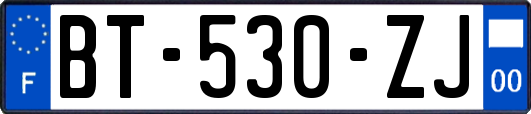 F
BT-530-ZJ
00